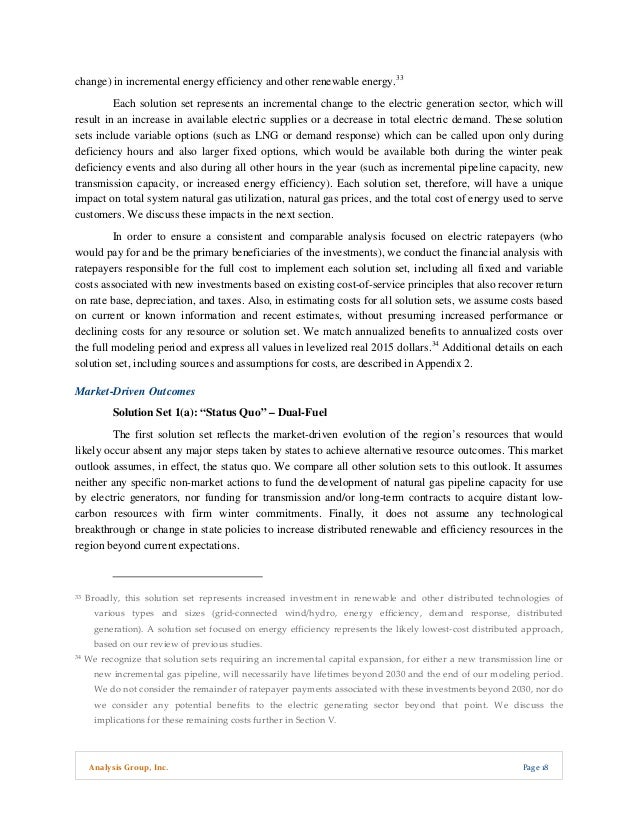 change) in incremental energy efficiency and other renewable energy.$^{33}$

Each solution set represents an incremental change to the electric generation sector, which will result in an increase in available electric supplies or a decrease in total electric demand. These solution sets include variable options (such as LNG or demand response) which can be called upon only during deficiency hours and also larger fixed options, which would be available both during the winter peak deficiency events and also during all other hours in the year (such as incremental pipeline capacity, new transmission capacity, or increased energy efficiency). Each solution set, therefore, will have a unique impact on total system natural gas utilization, natural gas prices, and the total cost of energy used to serve customers. We discuss these impacts in the next section.

In order to ensure a consistent and comparable analysis focused on electric ratepayers (who would pay for and be the primary beneficiaries of the investments), we conduct the financial analysis with ratepayers responsible for the full cost to implement each solution set, including all fixed and variable costs associated with new investments based on existing cost-of-service principles that also recover return on rate base, depreciation, and taxes. Also, in estimating costs for all solution sets, we assume costs based on current or known information and recent estimates, without presuming increased performance or declining costs for any resource or solution set. We match annualized benefits to annualized costs over the full modeling period and express all values in levelized real 2015 dollars.$^{34}$ Additional details on each solution set, including sources and assumptions for costs, are described in Appendix 2.

Market-Driven Outcomes

Solution Set 1(a): "Status Quo" – Dual-Fuel

The first solution set reflects the market-driven evolution of the region's resources that would likely occur absent any major steps taken by states to achieve alternative resource outcomes. This market outlook assumes, in effect, the status quo. We compare all other solution sets to this outlook. It assumes neither any specific non-market actions to fund the development of natural gas pipeline capacity for use by electric generators, nor funding for transmission and/or long-term contracts to acquire distant low-carbon resources with firm winter commitments. Finally, it does not assume any technological breakthrough or change in state policies to increase distributed renewable and efficiency resources in the region beyond current expectations.

$^{33}$ Broadly, this solution set represents increased investment in renewable and other distributed technologies of various types and sizes (grid-connected wind/hydro, energy efficiency, demand response, distributed generation). A solution set focused on energy efficiency represents the likely lowest-cost distributed approach, based on our review of previous studies.

$^{34}$ We recognize that solution sets requiring an incremental capital expansion, for either a new transmission line or new incremental gas pipeline, will necessarily have lifetimes beyond 2030 and the end of our modeling period. We do not consider the remainder of ratepayer payments associated with these investments beyond 2030, nor do we consider any potential benefits to the electric generating sector beyond that point. We discuss the implications for these remaining costs further in Section V.

Analysis Group, Inc.

Page 18